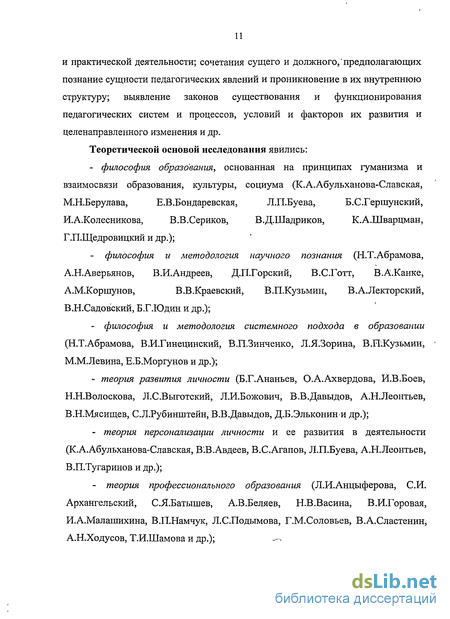 11

и практической деятельности; сочетания сущего и должного, предполагающих познание сущности педагогических явлений и проникновение в их внутреннюю структуру; выявление законов существования и функционирования педагогических систем и процессов, условий и факторов их развития и целенаправленного изменения и др.

Теоретической основой исследования явились:

- философия образования, основанная на принципах гуманизма и взаимосвязи образования, культуры, социума (К.А.Абульханова-Славская, М.Н.Берулава, Е.В.Бондаревская, Л.П.Буева, Б.С.Гершунский, И.А.Колесникова, В.В.Сериков, В.Д.Шадриков, К.А.Шварцман, Г.П.Щедровицкий и др.);

- философия и методология научного познания (Н.Т.Абрамова, А.Н.Аверьянов, В.И.Андреев, Д.П.Горский, В.С.Готт, В.А.Канке, А.М.Коршунов, В.В.Краевский, В.П.Кузьмин, В.А.Лекторский, В.Н.Садовский, Б.Г.Юдин и др.);

- философия и методология системного подхода в образовании (Н.Т.Абрамова, В.И.Гинецинский, В.П.Зинченко, Л.Я.Зорина, В.П.Кузьмин, М.М.Левина, Е.Б.Моргунов и др.);

- теория развития личности (Б.Г.Ананьев, О.А.Ахвердова, И.В.Боев, Н.Н.Волоскова, Л.С.Выготский, Л.И.Божович, В.В.Давыдов, А.Н.Леонтьев, В.Н.Мясищев, С.Л.Рубинштейн, В.В.Давыдов, Д.Б.Эльконин и др.);

- теория персонализации личности и ее развития в деятельности (К.А.Абульханова-Славская, В.В.Авдеев, В.С.Агапов, Л.П.Буева, А.Н.Леонтьев, В.П.Тугаринов и др.);

- теория профессионального образования (Л.И.Анцыферова, С.И. Архангельский, С.Я.Батышев, А.В.Беляев, Н.В.Васина, В.И.Горовая, И.А.Малашихина, В.П.Намчук, Л.С.Подымова, Г.М.Соловьев, В.А.Сластенин, А.Н.Ходусов, Т.И.Шамова и др.);

dsLib.net
библиотека диссертаций